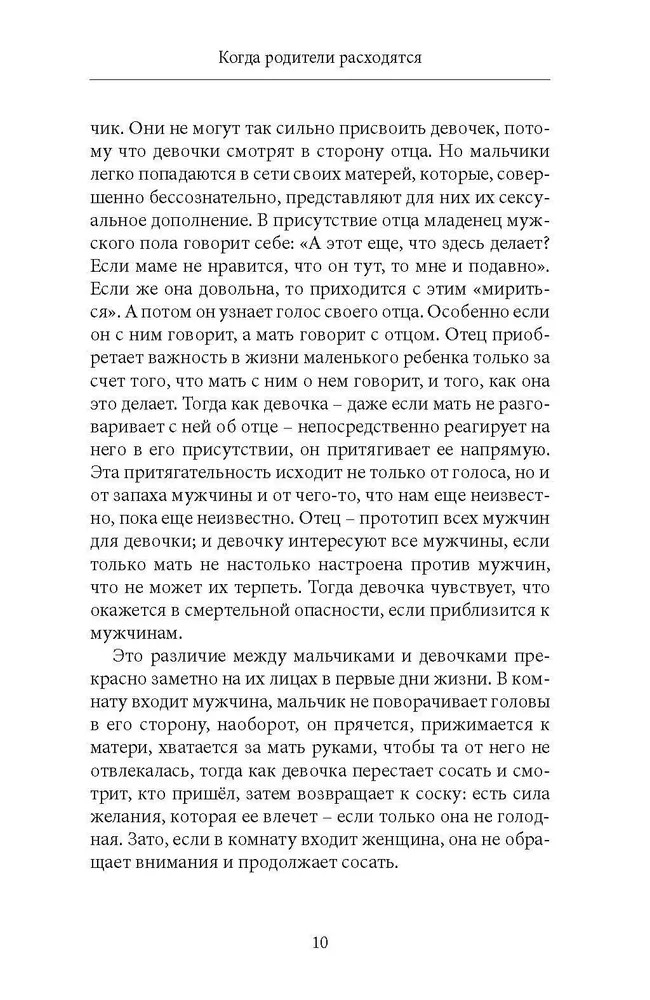 Когда родители расходятся

чик. Они не могут так сильно присвоить девочек, потому что девочки смотрят в сторону отца. Но мальчики легко попадаются в сети своих матерей, которые, совершенно бессознательно, представляют для них их сексуальное дополнение. В присутствие отца младенец мужского пола говорит себе: «А этот еще, что здесь делает? Если маме не нравится, что он тут, то мне и подавно». Если же она довольна, то приходится с этим «мириться». А потом он узнает голос своего отца. Особенно если он с ним говорит, а мать говорит с отцом. Отец приобретает важность в жизни маленького ребенка только за счет того, что мать с ним о нем говорит, и того, как она это делает. Тогда как девочка – даже если мать не разговаривает с ней об отце – непосредственно реагирует на него в его присутствии, он притягивает ее напрямую. Эта притягательность исходит не только от голоса, но и от запаха мужчины и от чего-то, что нам еще неизвестно, пока еще неизвестно. Отец – прототип всех мужчин для девочки; и девочку интересуют все мужчины, если только мать не настолько настроена против мужчин, что не может их терпеть. Тогда девочка чувствует, что окажется в смертельной опасности, если приблизится к мужчинам.

Это различие между мальчиками и девочками прекрасно заметно на их лицах в первые дни жизни. В комнату входит мужчина, мальчик не поворачивает головы в его сторону, наоборот, он прячется, прижимается к матери, хватается за мать руками, чтобы та от него не отвлекалась, тогда как девочка перестает сосать и смотрит, кто пришёл, затем возвращает к соску: есть сила желания, которая ее влечет – если только она не голодная. Зато, если в комнату входит женщина, она не обращает внимания и продолжает сосать.

10